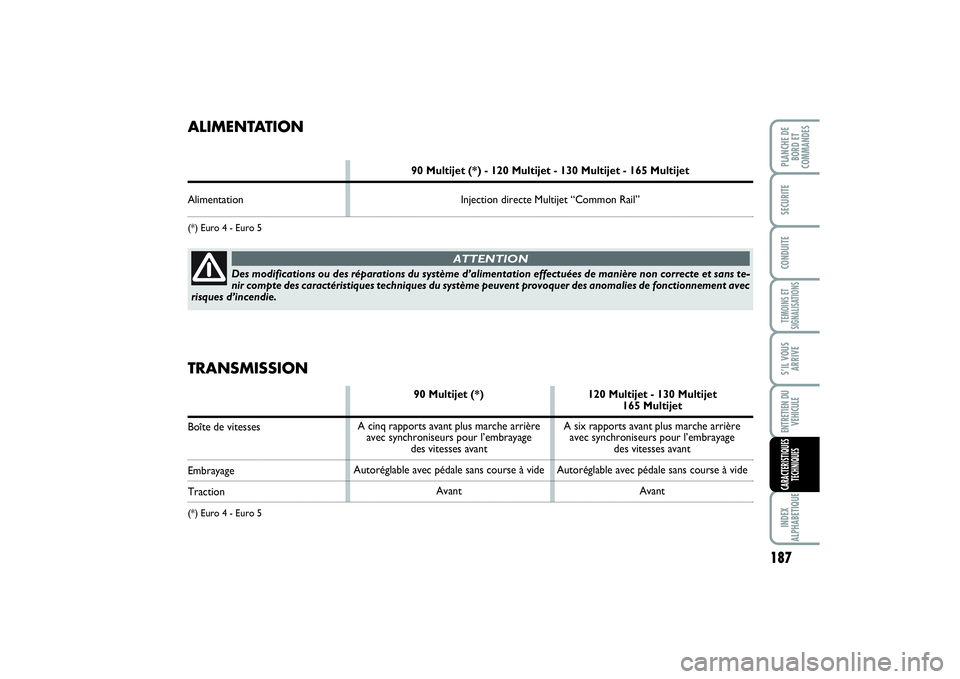 ALIMENTATION

| | 90 Multijet (*) - 120 Multijet - 130 Multijet - 165 Multijet |
|---|---|
| Alimentation | Injection directe Multijet “Common Rail” |

(*) Euro 4 - Euro 5

ATTENTION

Des modifications ou des réparations du système d’alimentation effectuées de manière non correcte et sans tenir compte des caractéristiques techniques du système peuvent provoquer des anomalies de fonctionnement avec risques d’incendie.

TRANSMISSION

| | 90 Multijet (*) | 120 Multijet - 130 Multijet 165 Multijet |
|---|---|---|
| Boîte de vitesses | A cinq rapports avant plus marche arrière avec synchroniseurs pour l’embrayage des vitesses avant | A six rapports avant plus marche arrière avec synchroniseurs pour l’embrayage des vitesses avant |
| Embrayage | Autoréglable avec pédale sans course à vide | Autoréglable avec pédale sans course à vide |
| Traction | Avant | Avant |

(*) Euro 4 - Euro 5

PLANCHE DE BORD ET COMMANDES

SECURITE

CONDUITE

TEMOINS ET SIGNALISATIONS

S’IL VOUS ARRIVE

ENTRETIEN DU VEHICULE

CARACTERISTIQUES TECHNIQUES

INDEX ALPHABETIQUE

187

carmanualsonline.info